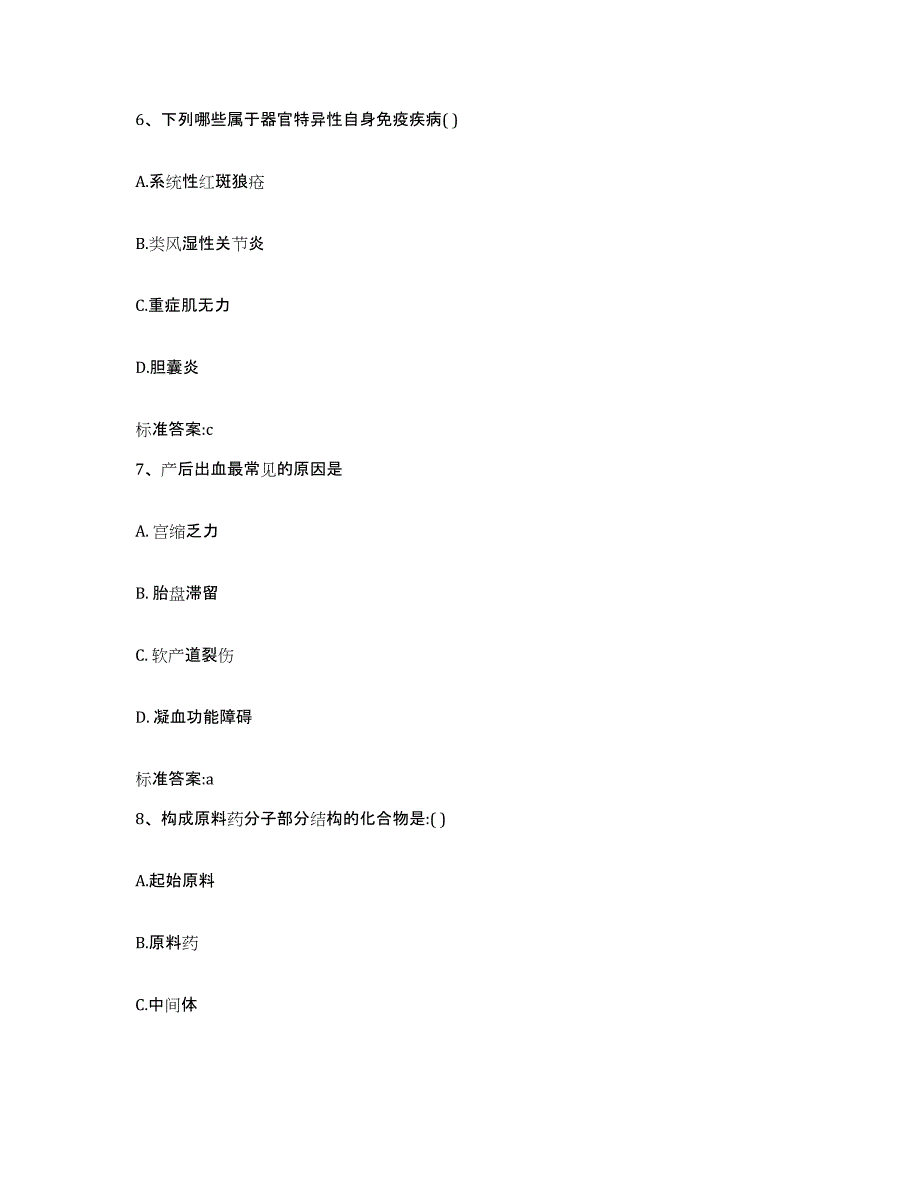 6、下列哪些属于器官特异性自身免疫疾病( )

A.系统性红斑狼疮

B.类风湿性关节炎

C.重症肌无力

D.胆囊炎

标准答案:c

7、产后出血最常见的原因是

A. 宫缩乏力

B. 胎盘滞留

C. 软产道裂伤

D. 凝血功能障碍

标准答案:a

8、构成原料药分子部分结构的化合物是:( )

A.起始原料

B.原料药

C.中间体